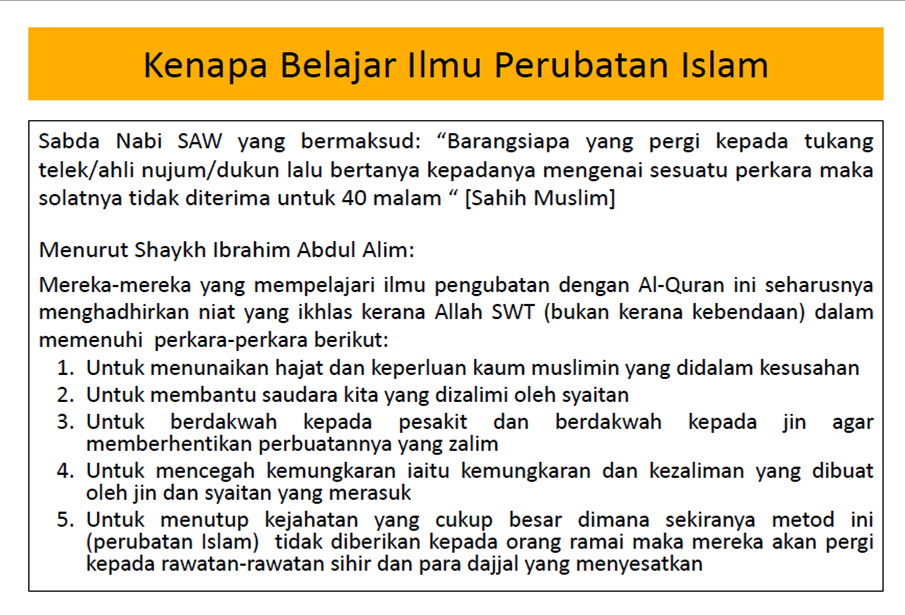 Kenapa Belajar Ilmu Perubatan Islam

Sabda Nabi SAW yang bermaksud: "Barangsiapa yang pergi kepada tukang telek/ahli nujum/dukun lalu bertanya kepadanya mengenai sesuatu perkara maka solatnya tidak diterima untuk 40 malam " [Sahih Muslim]

Menurut Shaykh Ibrahim Abdul Alim:

Mereka-mereka yang mempelajari ilmu pengubatan dengan Al-Quran ini seharusnya menghadhirkan niat yang ikhlas kerana Allah SWT (bukan kerana kebendaan) dalam memenuhi perkara-perkara berikut:
1. Untuk menunaikan hajat dan keperluan kaum muslimin yang didalam kesusahan
2. Untuk membantu saudara kita yang dizalimi oleh syaitan
3. Untuk berdakwah kepada pesakit dan berdakwah kepada jin agar memberhentikan perbuatannya yang zalim
4. Untuk mencegah kemungkaran iaitu kemungkaran dan kezaliman yang dibuat oleh jin dan syaitan yang merasuk
5. Untuk menutup kejahatan yang cukup besar dimana sekiranya metod ini (perubatan Islam) tidak diberikan kepada orang ramai maka mereka akan pergi kepada rawatan-rawatan sihir dan para dajjal yang menyesatkan